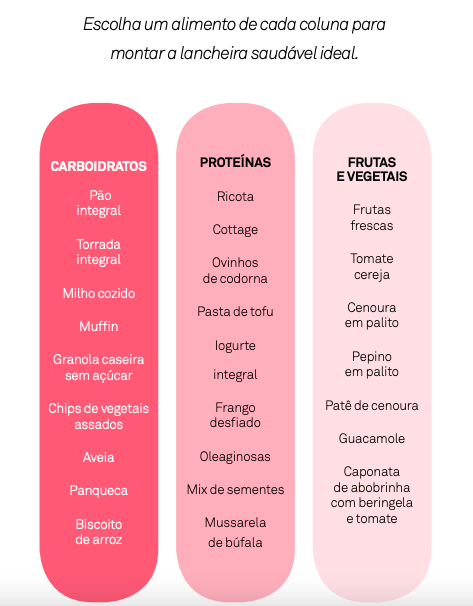 Escolha um alimento de cada coluna para montar a lancheira saudável ideal.

CARBOIDRATOS

Pão integral

Torrada integral

Milho cozido

Muffin

Granola caseira sem açúcar

Chips de vegetais assados

Aveia

Panqueca

Biscoito de arroz

PROTEÍNAS

Ricota

Cottage

Ovinhos de codorna

Pasta de tofu

Iogurte

integral

Frango desfiado

Oleaginosas

Mix de sementes

Mussarela de búfala

FRUTAS E VEGETAIS

Frutas frescas

Tomate cereja

Cenoura em palito

Pepino em palito

Patê de cenoura

Guacamole

Caponata de abobrinha com beringela e tomate